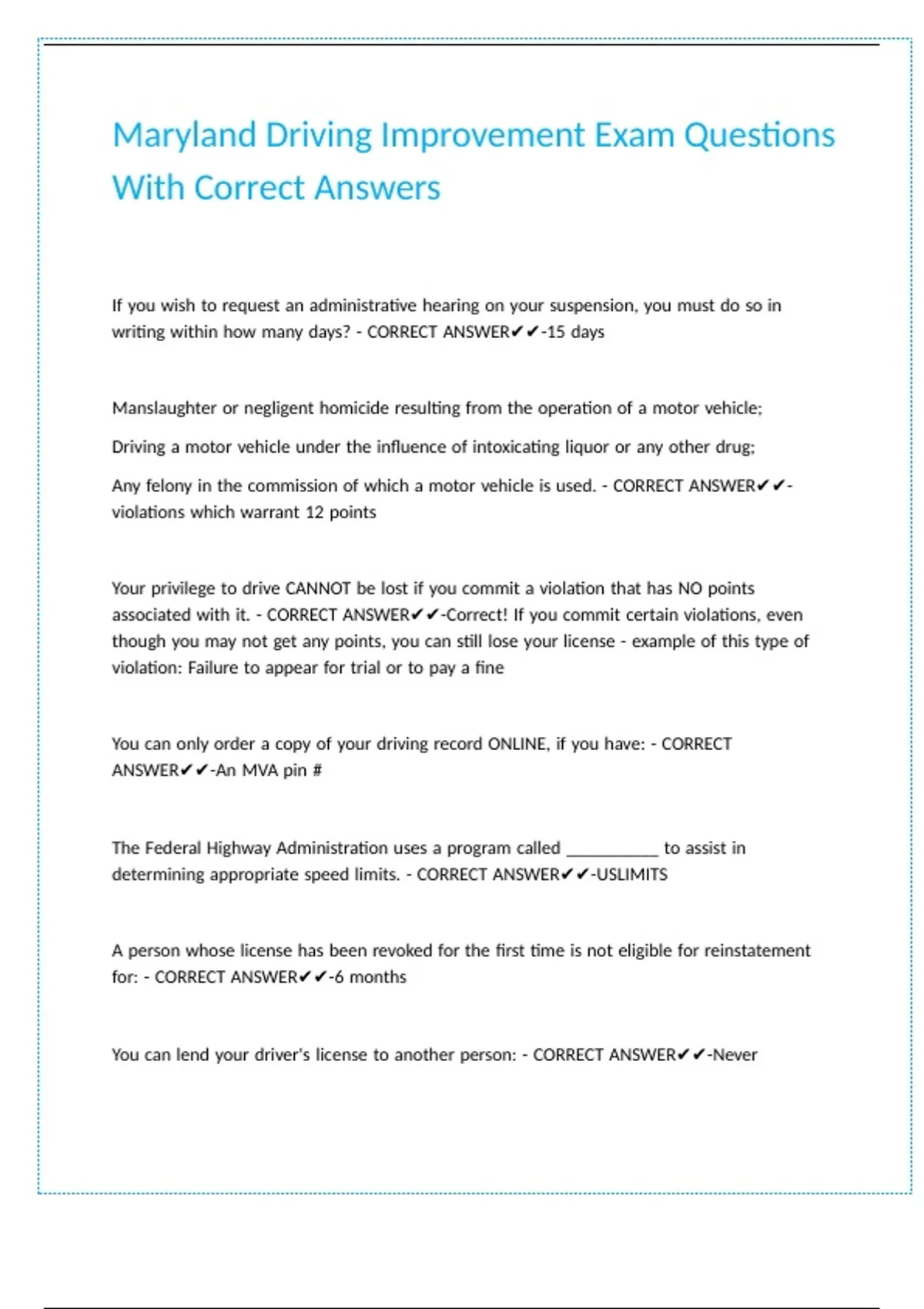 Maryland Driving Improvement Exam Questions With Correct Answers

If you wish to request an administrative hearing on your suspension, you must do so in writing within how many days? - CORRECT ANSWER✔✔-15 days

Manslaughter or negligent homicide resulting from the operation of a motor vehicle;

Driving a motor vehicle under the influence of intoxicating liquor or any other drug;

Any felony in the commission of which a motor vehicle is used. - CORRECT ANSWER✔✔-violations which warrant 12 points

Your privilege to drive CANNOT be lost if you commit a violation that has NO points associated with it. - CORRECT ANSWER✔✔-Correct! If you commit certain violations, even though you may not get any points, you can still lose your license - example of this type of violation: Failure to appear for trial or to pay a fine

You can only order a copy of your driving record ONLINE, if you have: - CORRECT ANSWER✔✔-An MVA pin #

The Federal Highway Administration uses a program called __________ to assist in determining appropriate speed limits. - CORRECT ANSWER✔✔-USLIMITS

A person whose license has been revoked for the first time is not eligible for reinstatement for: - CORRECT ANSWER✔✔-6 months

You can lend your driver's license to another person: - CORRECT ANSWER✔✔-Never